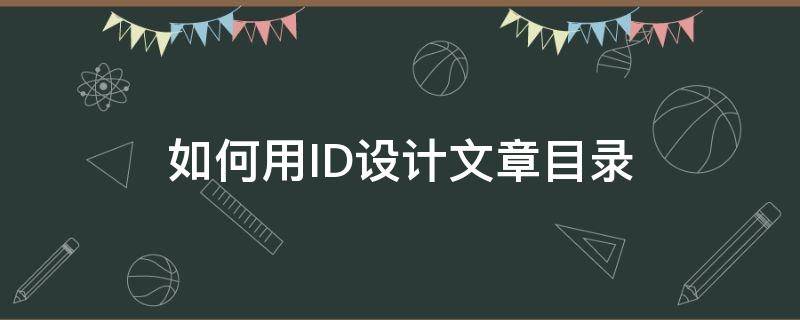 如何用ID设计文章目录